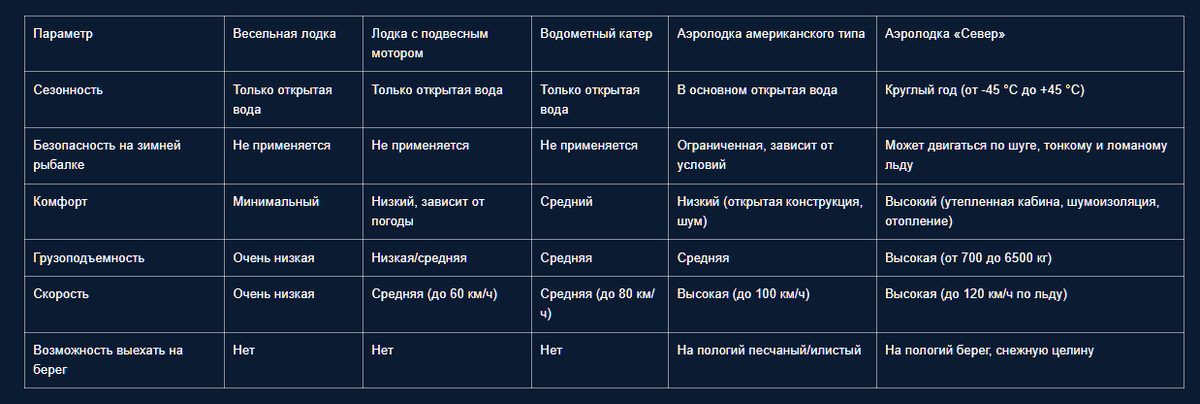 | Параметр | Весельная лодка | Лодка с подвесным мотором | Водометный катер | Аэролодка американского типа | Аэролодка «Север» |
|---|---|---|---|---|---|
| Сезонность | Только открытая вода | Только открытая вода | Только открытая вода | В основном открытая вода | Круглый год (от -45 °C до +45 °C) |
| Безопасность на зимней рыбалке | Не применяется | Не применяется | Не применяется | Ограниченная, зависит от условий | Может двигаться по шуге, тонкому и ломаному льду |
| Комфорт | Минимальный | Низкий, зависит от погоды | Средний | Низкий (открытая конструкция, шум) | Высокий (утепленная кабина, шумоизоляция, отопление) |
| Грузоподъемность | Очень низкая | Низкая/средняя | Средняя | Средняя | Высокая (от 700 до 6500 кг) |
| Скорость | Очень низкая | Средняя (до 60 км/ч) | Средняя (до 80 км/ч) | Высокая (до 100 км/ч) | Высокая (до 120 км/ч по льду) |
| Возможность выехать на берег | Нет | Нет | Нет | На пологий песчаный/илистый | На пологий берег, снежную целину |